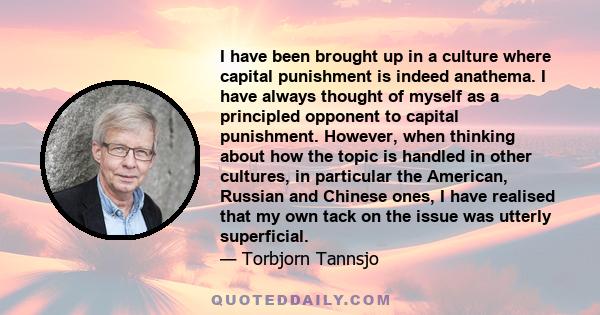 I have been brought up in a culture where capital punishment is indeed anathema. I have always thought of myself as a principled opponent to capital punishment. However, when thinking about how the topic is handled in other cultures, in particular the American, Russian and Chinese ones, I have realised that my own tack on the issue was utterly superficial.
— Torbjorn Tannsjo

QUOTEDDAILY.COM